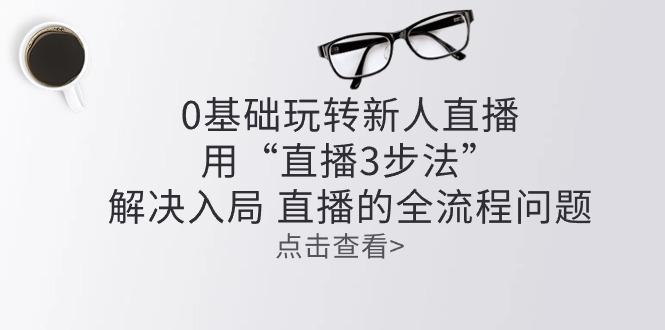 0基础玩转新人直播
用“直播3步法”
解决入局 直播的全流程问题
点击查看>